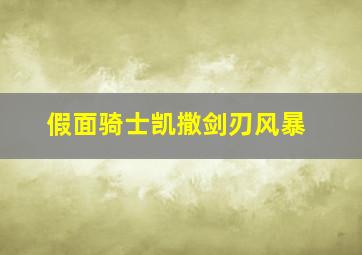 假面骑士凯撒剑刃风暴